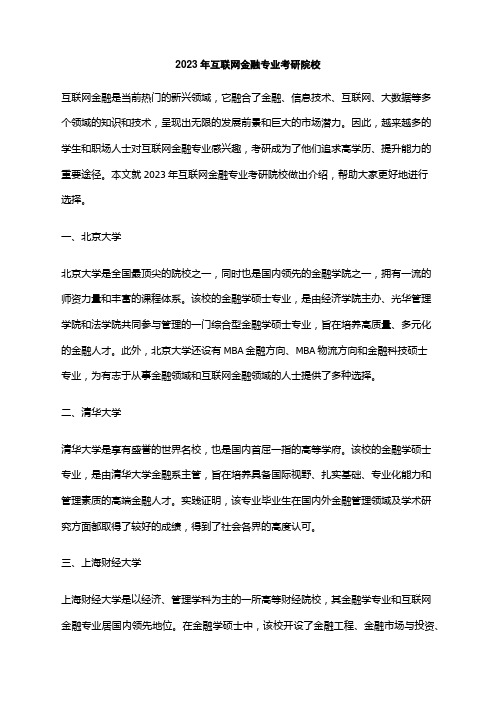 2023年互联网金融专业考研院校

互联网金融是当前热门的新兴领域，它融合了金融、信息技术、互联网、大数据等多个领域的知识和技术，呈现出无限的发展前景和巨大的市场潜力。因此，越来越多的学生和职场人士对互联网金融专业感兴趣，考研成为了他们追求高学历、提升能力的重要途径。本文就2023年互联网金融专业考研院校做出介绍，帮助大家更好地进行选择。

一、北京大学

北京大学是全国最顶尖的院校之一，同时也是国内领先的金融学院之一，拥有一流的师资力量和丰富的课程体系。该校的金融学硕士专业，是由经济学院主办、光华管理学院和法学院共同参与管理的一门综合型金融学硕士专业，旨在培养高质量、多元化的金融人才。此外，北京大学还设有MBA金融方向、MBA物流方向和金融科技硕士专业，为有志于从事金融领域和互联网金融领域的人士提供了多种选择。

二、清华大学

清华大学是享有盛誉的世界名校，也是国内首屈一指的高等学府。该校的金融学硕士专业，是由清华大学金融系主管，旨在培养具备国际视野、扎实基础、专业化能力和管理素质的高端金融人才。实践证明，该专业毕业生在国内外金融管理领域及学术研究方面都取得了较好的成绩，得到了社会各界的高度认可。

三、上海财经大学

上海财经大学是以经济、管理学科为主的一所高等财经院校，其金融学专业和互联网金融专业居国内领先地位。在金融学硕士中，该校开设了金融工程、金融市场与投资、